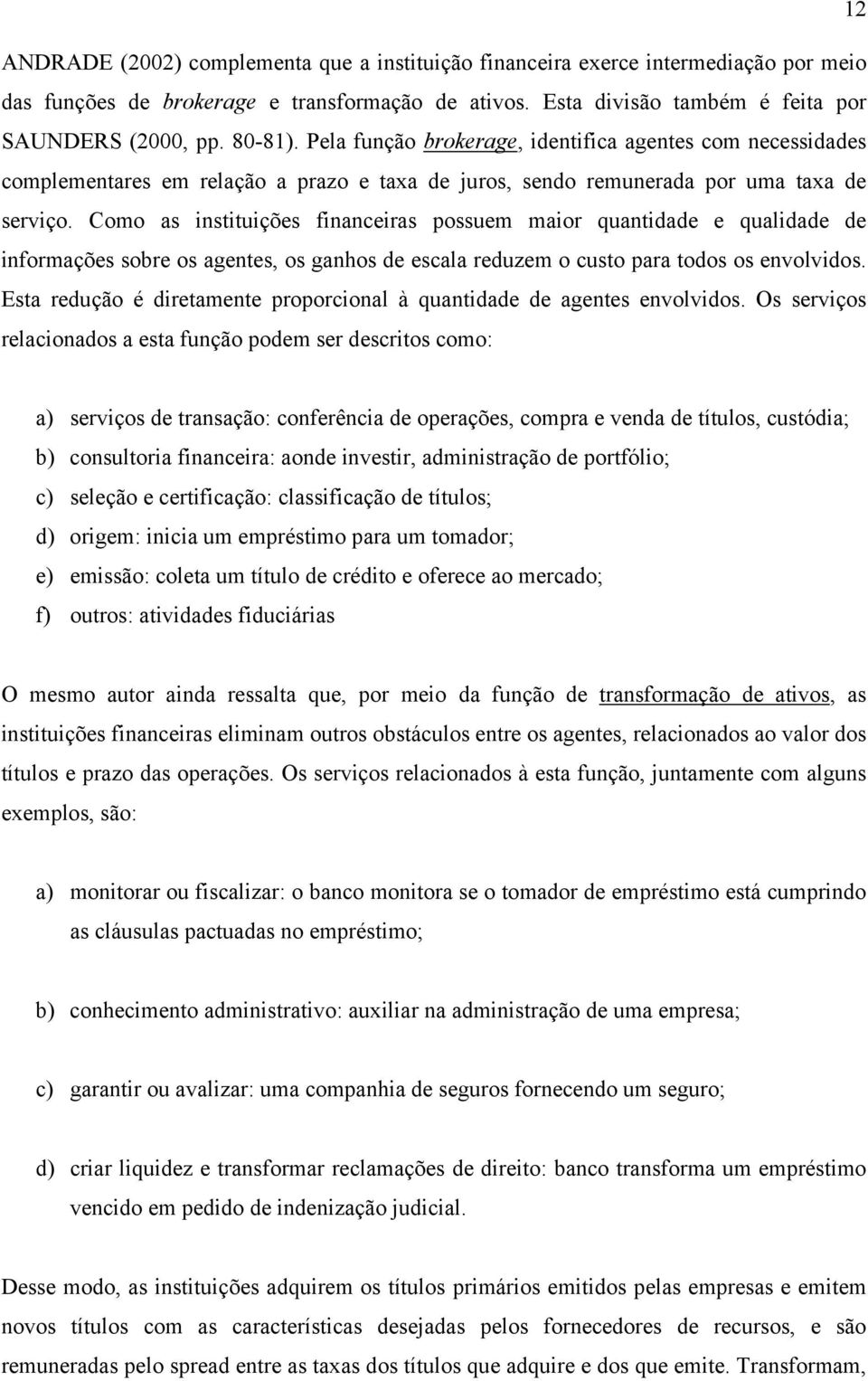 12

ANDRADE (2002) complementa que a instituição financeira exerce intermediação por meio das funções de brokerage e transformação de ativos. Esta divisão também é feita por SAUNDERS (2000, pp. 80-81). Pela função brokerage, identifica agentes com necessidades complementares em relação a prazo e taxa de juros, sendo remunerada por uma taxa de serviço. Como as instituições financeiras possuem maior quantidade e qualidade de informações sobre os agentes, os ganhos de escala reduzem o custo para todos os envolvidos. Esta redução é diretamente proporcional à quantidade de agentes envolvidos. Os serviços relacionados a esta função podem ser descritos como:

a) serviços de transação: conferência de operações, compra e venda de títulos, custódia;
b) consultoria financeira: aonde investir, administração de portfólio;
c) seleção e certificação: classificação de títulos;
d) origem: inicia um empréstimo para um tomador;
e) emissão: coleta um título de crédito e oferece ao mercado;
f) outros: atividades fiduciárias

O mesmo autor ainda ressalta que, por meio da função de transformação de ativos, as instituições financeiras eliminam outros obstáculos entre os agentes, relacionados ao valor dos títulos e prazo das operações. Os serviços relacionados à esta função, juntamente com alguns exemplos, são:

a) monitorar ou fiscalizar: o banco monitora se o tomador de empréstimo está cumprindo as cláusulas pactuadas no empréstimo;

b) conhecimento administrativo: auxiliar na administração de uma empresa;

c) garantir ou avalizar: uma companhia de seguros fornecendo um seguro;

d) criar liquidez e transformar reclamações de direito: banco transforma um empréstimo vencido em pedido de indenização judicial.

Desse modo, as instituições adquirem os títulos primários emitidos pelas empresas e emitem novos títulos com as características desejadas pelos fornecedores de recursos, e são remuneradas pelo spread entre as taxas dos títulos que adquire e dos que emite. Transformam,